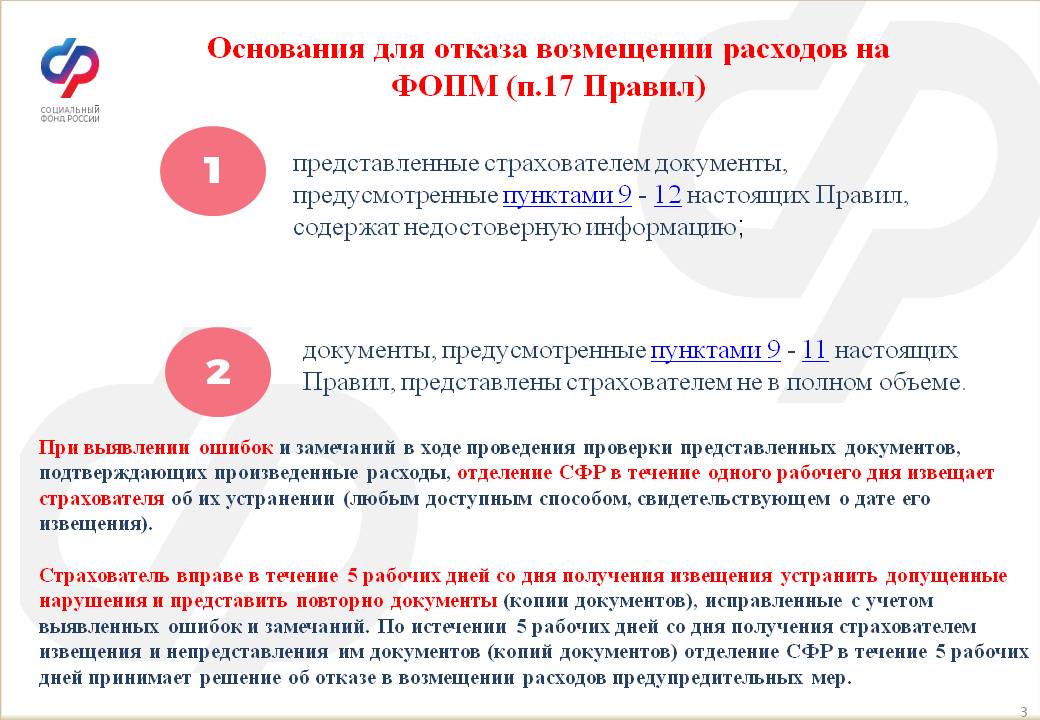 СОЦИАЛЬНЫЙ ФОНД РОССИИ

Основания для отказа возмещении расходов на ФОПМ (п.17 Правил)

1

представленные страхователем документы, предусмотренные пунктами 9 - 12 настоящих Правил, содержат недостоверную информацию;

2

документы, предусмотренные пунктами 9 - 11 настоящих Правил, представлены страхователем не в полном объеме.

При выявлении ошибок и замечаний в ходе проведения проверки представленных документов, подтверждающих произведенные расходы, отделение СФР в течение одного рабочего дня извещает страхователя об их устранении (любым доступным способом, свидетельствующем о дате его извещения).

Страхователь вправе в течение 5 рабочих дней со дня получения извещения устранить допущенные нарушения и представить повторно документы (копии документов), исправленные с учетом выявленных ошибок и замечаний. По истечении 5 рабочих дней со дня получения страхователем извещения и непредставления им документов (копий документов) отделение СФР в течение 5 рабочих дней принимает решение об отказе в возмещении расходов предупредительных мер.

3